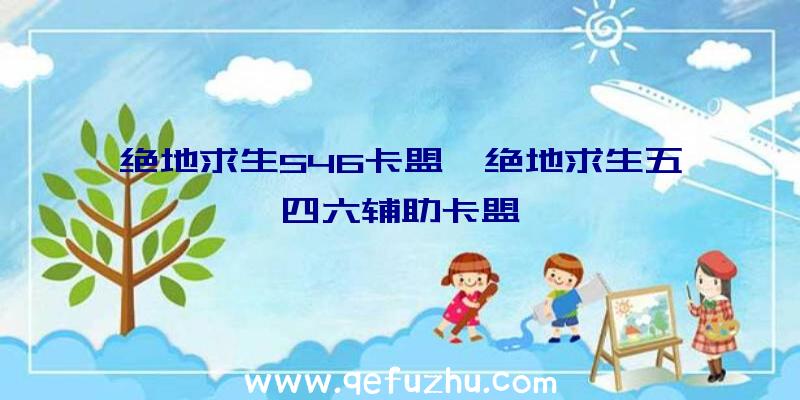 绝地求生546卡盟、绝地求生五四六辅助卡盟

www.qefuzhu.com